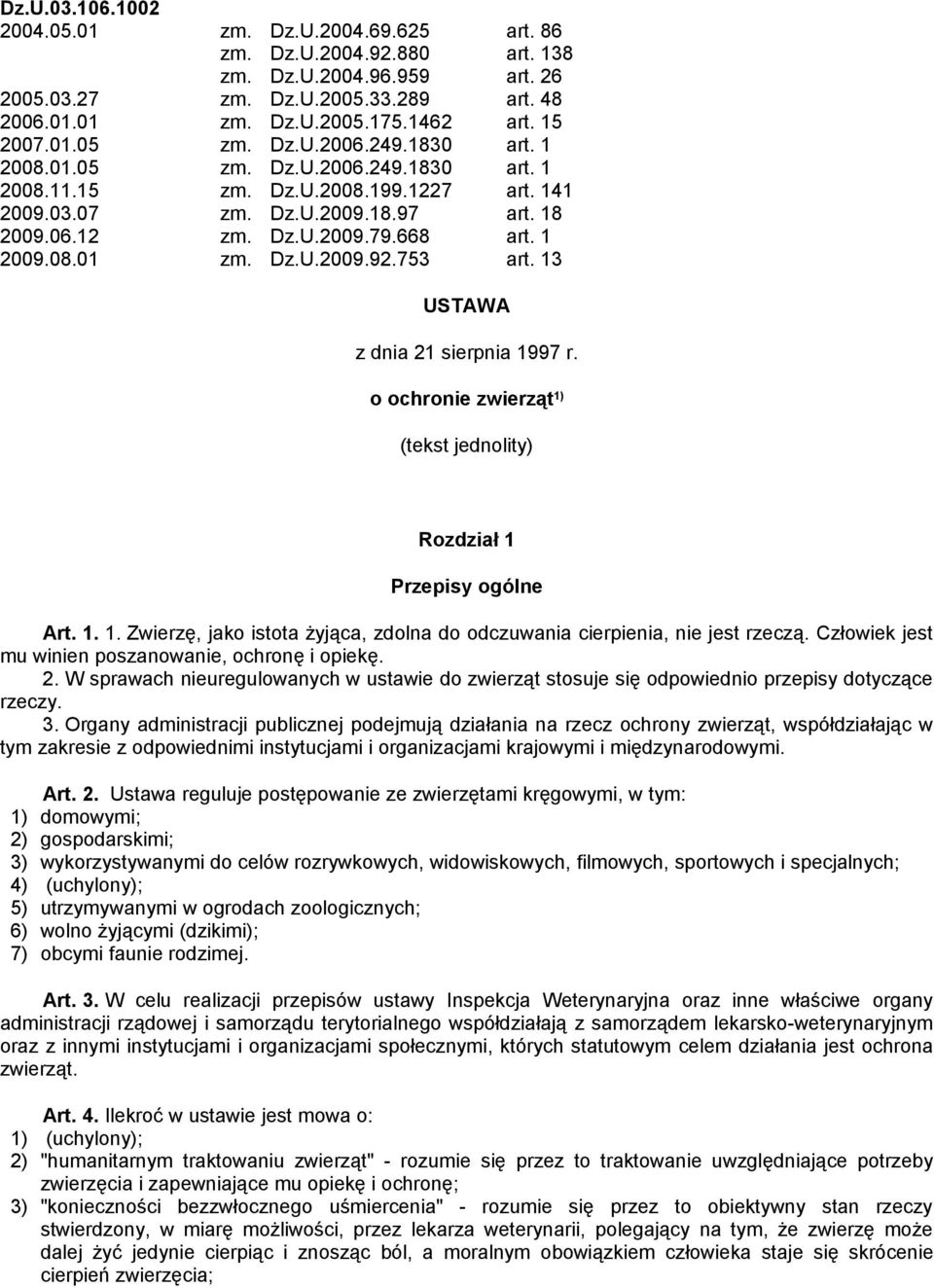 Dz.U.03.106.1002

| | | | |
|---|---|---|---|
| 2004.05.01 | zm. | Dz.U.2004.69.625 | art. 86 |
| | zm. | Dz.U.2004.92.880 | art. 138 |
| | zm. | Dz.U.2004.96.959 | art. 26 |
| 2005.03.27 | zm. | Dz.U.2005.33.289 | art. 48 |
| 2006.01.01 | zm. | Dz.U.2005.175.1462 | art. 15 |
| 2007.01.05 | zm. | Dz.U.2006.249.1830 | art. 1 |
| 2008.01.05 | zm. | Dz.U.2006.249.1830 | art. 1 |
| 2008.11.15 | zm. | Dz.U.2008.199.1227 | art. 141 |
| 2009.03.07 | zm. | Dz.U.2009.18.97 | art. 18 |
| 2009.06.12 | zm. | Dz.U.2009.79.668 | art. 1 |
| 2009.08.01 | zm. | Dz.U.2009.92.753 | art. 13 |

USTAWA

z dnia 21 sierpnia 1997 r.

o ochronie zwierząt $^{1)}$

(tekst jednolity)

Rozdział 1

Przepisy ogólne

Art. 1. 1. Zwierzę, jako istota żyjąca, zdolna do odczuwania cierpienia, nie jest rzeczą. Człowiek jest mu winien poszanowanie, ochronę i opiekę.
2. W sprawach nieuregulowanych w ustawie do zwierząt stosuje się odpowiednio przepisy dotyczące rzeczy.
3. Organy administracji publicznej podejmują działania na rzecz ochrony zwierząt, współdziałając w tym zakresie z odpowiednimi instytucjami i organizacjami krajowymi i międzynarodowymi.

Art. 2. Ustawa reguluje postępowanie ze zwierzętami kręgowymi, w tym:
1) domowymi;
2) gospodarskimi;
3) wykorzystywanymi do celów rozrywkowych, widowiskowych, filmowych, sportowych i specjalnych;
4) (uchylony);
5) utrzymywanymi w ogrodach zoologicznych;
6) wolno żyjącymi (dzikimi);
7) obcymi faunie rodzimej.

Art. 3. W celu realizacji przepisów ustawy Inspekcja Weterynaryjna oraz inne właściwe organy administracji rządowej i samorządu terytorialnego współdziałają z samorządem lekarsko-weterynaryjnym oraz z innymi instytucjami i organizacjami społecznymi, których statutowym celem działania jest ochrona zwierząt.

Art. 4. Ilekroć w ustawie jest mowa o:
1) (uchylony);
2) "humanitarnym traktowaniu zwierząt" - rozumie się przez to traktowanie uwzględniające potrzeby zwierzęcia i zapewniające mu opiekę i ochronę;
3) "konieczności bezzwłocznego uśmiercenia" - rozumie się przez to obiektywny stan rzeczy stwierdzony, w miarę możliwości, przez lekarza weterynarii, polegający na tym, że zwierzę może dalej żyć jedynie cierpiąc i znosząc ból, a moralnym obowiązkiem człowieka staje się skrócenie cierpień zwierzęcia;